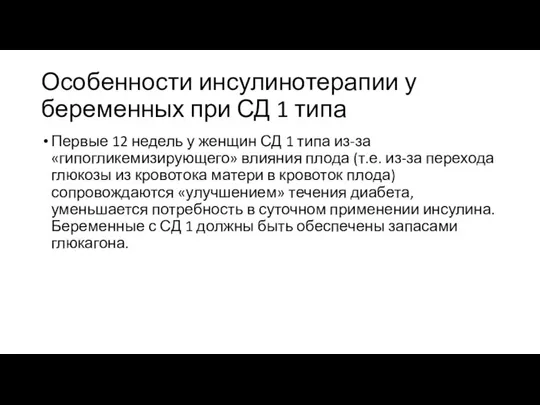 Особенности инсулинотерапии у беременных при СД 1 типа

• Первые 12 недель у женщин СД 1 типа из-за «гипогликемизирующего» влияния плода (т.е. из-за перехода глюкозы из кровотока матери в кровоток плода) сопровождаются «улучшением» течения диабета, уменьшается потребность в суточном применении инсулина. Беременные с СД 1 должны быть обеспечены запасами глюкагона.